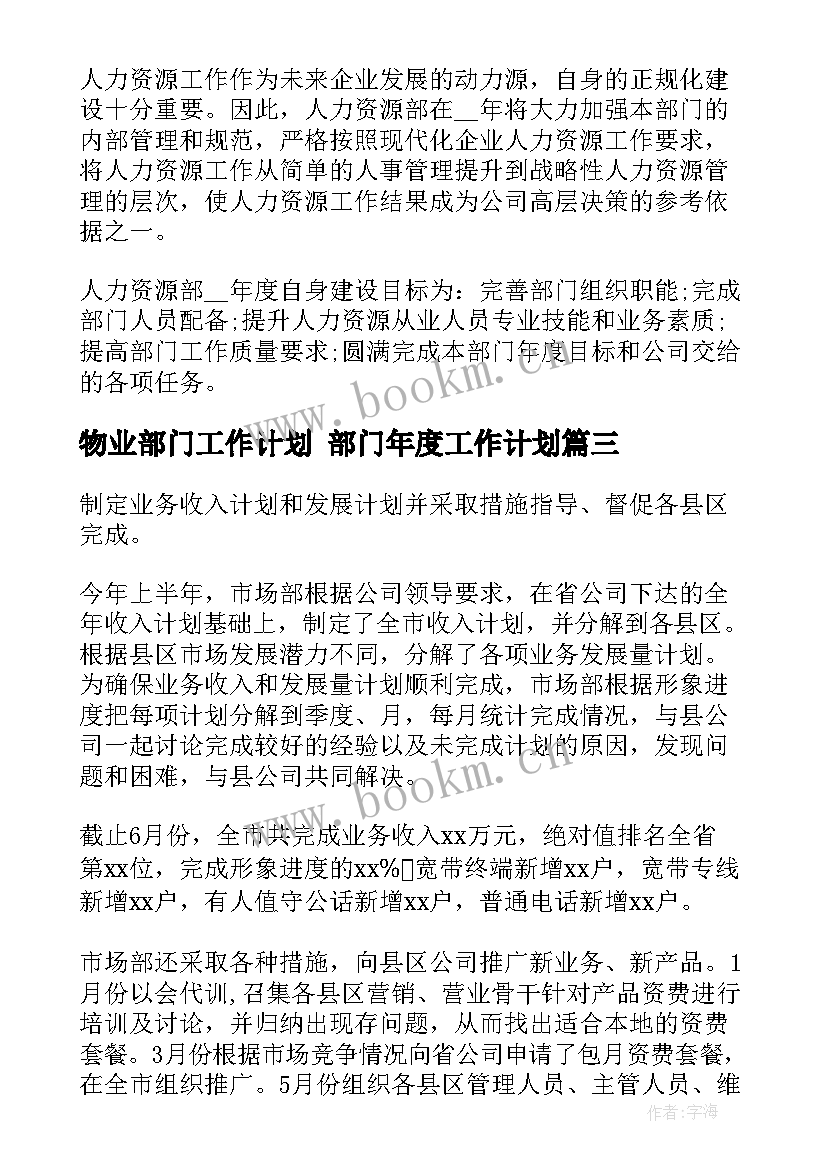 人力资源工作作为未来企业发展的动力源，自身的正规化建设十分重要。因此，人力资源部在__年将大力加强本部门的内部管理和规范，严格按照现代化企业人力资源工作要求，将人力资源工作从简单的人事管理提升到战略性人力资源管理的层次，使人力资源工作结果成为公司高层决策的参考依据之一。

人力资源部__年度自身建设目标为：完善部门组织职能;完成部门人员配备;提升人力资源从业人员专业技能和业务素质;提高部门工作质量要求;圆满完成本部门年度目标和公司交给的各项任务。

www.bookm.cn

物业部门工作计划 部门年度工作计划篇三

制定业务收入计划和发展计划并采取措施指导、督促各县区完成。

今年上半年，市场部根据公司领导要求，在省公司下达的全年收入计划基础上，制定了全市收入计划，并分解到各县区。根据县区市场发展潜力不同，分解了各项业务发展量计划。为确保业务收入和发展量计划顺利完成，市场部根据形象进度把每项计划分解到季度、月，每月统计完成情况，与县公司一起讨论完成较好的经验以及未完成计划的原因，发现问题和困难，与县公司共同解决。

www.bookm.cn

截止6月份，全市共完成业务收入xx万元，绝对值排名全省第xx位，完成形象进度的xx%宽带终端新增xx户，宽带专线新增xx户，有人值守公话新增xx户，普通电话新增xx户。

市场部还采取各种措施，向县区公司推广新业务、新产品。1月份以会代训,召集各县区营销、营业骨干针对产品资费进行培训及讨论，并归纳出现存问题，从而找出适合本地的资费套餐。3月份根据市场竞争情况向省公司申请了包月资费套餐，在全市组织推广。5月份组织各县区管理人员、主管人员、维

作者：宇海